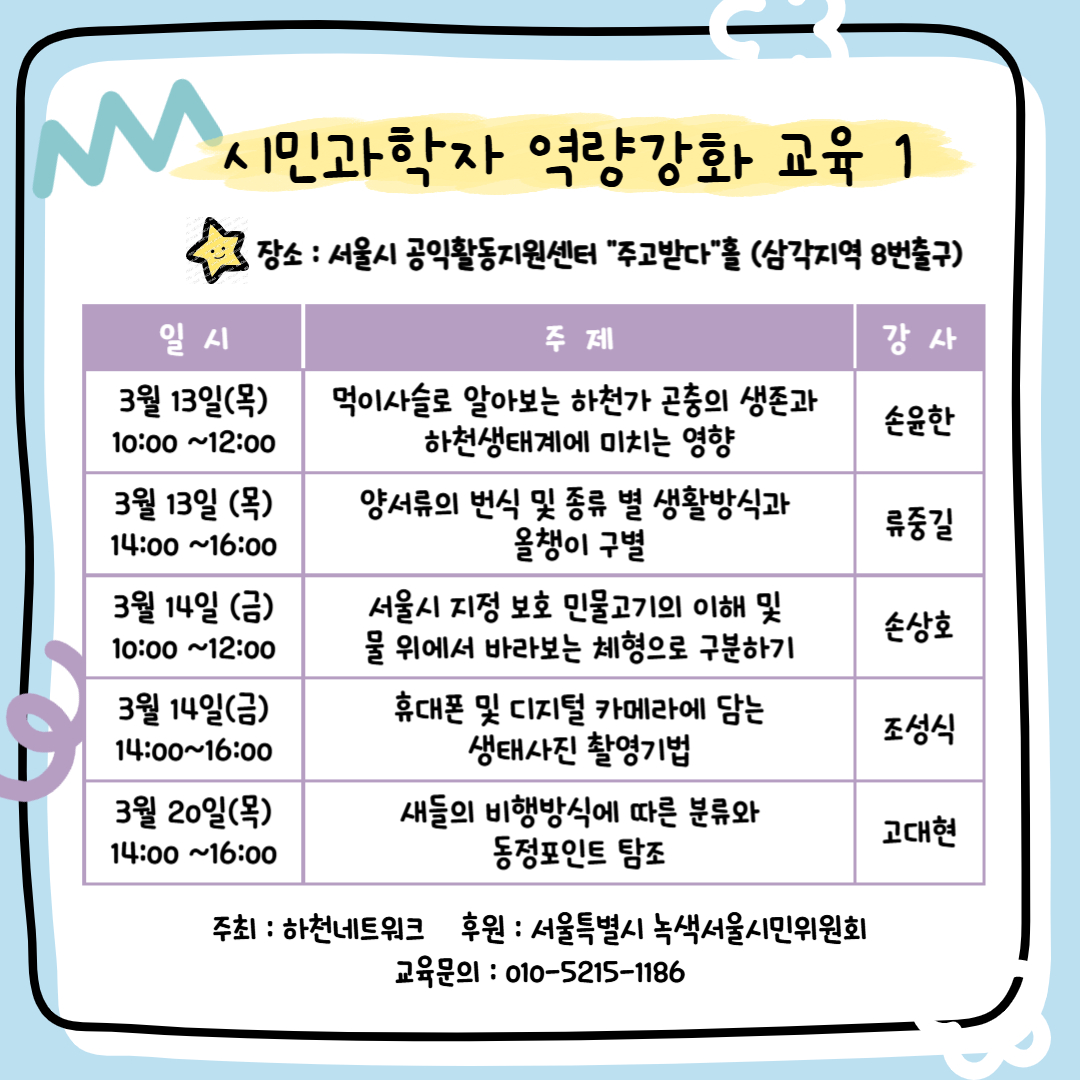 시민과학자 역량강화 교육 1

장소 : 서울시 공익활동지원센터 "주고받다"홀 (삼각지역 8번출구)

| 일 시 | 주 제 | 강 사 |
|---|---|---|
| 3월 13일(목) 10:00 ~12:00 | 먹이사슬로 알아보는 하천가 곤충의 생존과 하천생태계에 미치는 영향 | 손윤한 |
| 3월 13일 (목) 14:00 ~16:00 | 양서류의 번식 및 종류 별 생활방식과 올챙이 구별 | 류중길 |
| 3월 14일 (금) 10:00 ~12:00 | 서울시 지정 보호 민물고기의 이해 및 물 위에서 바라보는 체형으로 구분하기 | 손상호 |
| 3월 14일(금) 14:00~16:00 | 휴대폰 및 디지털 카메라에 담는 생태사진 촬영기법 | 조성식 |
| 3월 20일(목) 14:00 ~16:00 | 새들의 비행방식에 따른 분류와 동정포인트 탐조 | 고대현 |

주최 : 하천네트워크 후원 : 서울특별시 녹색서울시민위원회
교육문의 : 010-5215-1186